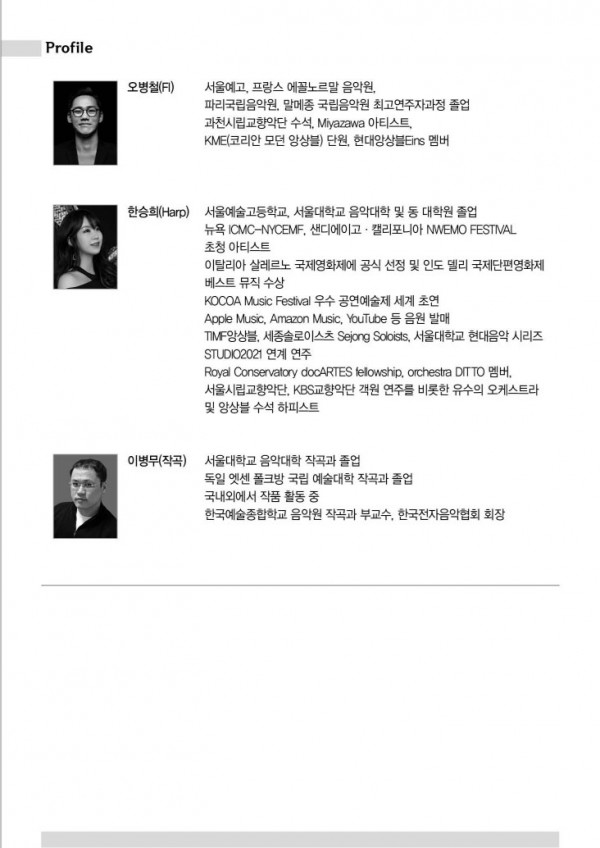 Profile

오병철(Fl)

서울예고, 프랑스 에꼴노르말 음악원,
파리국립음악원, 말메종 국립음악원 최고연주자과정 졸업
과천시립교향악단 수석, Miyazawa 아티스트,
KME(코리안 모던 앙상블) 단원, 현대앙상블Eins 멤버

한승희(Harp)

서울예술고등학교, 서울대학교 음악대학 및 동 대학원 졸업
뉴욕 ICMC-NYCEMF, 샌디에이고 · 캘리포니아 NWEMO FESTIVAL
초청 아티스트
이탈리아 살레르노 국제영화제에 공식 선정 및 인도 델리 국제단편영화제
베스트 뮤직 수상
KOCOA Music Festival 우수 공연예술제 세계 초연
Apple Music, Amazon Music, YouTube 등 음원 발매
TIMF앙상블, 세종솔로이스츠 Sejong Soloists, 서울대학교 현대음악 시리즈
STUDIO2021 연계 연주
Royal Conservatory docARTES fellowship, orchestra DITTO 멤버,
서울시립교향악단, KBS교향악단 객원 연주를 비롯한 유수의 오케스트라
및 앙상블 수석 하피스트

이병무(작곡)

서울대학교 음악대학 작곡과 졸업
독일 엣센 폴크방 국립 예술대학 작곡과 졸업
국내외에서 작품 활동 중
한국예술종합학교 음악원 작곡과 부교수, 한국전자음악협회 회장